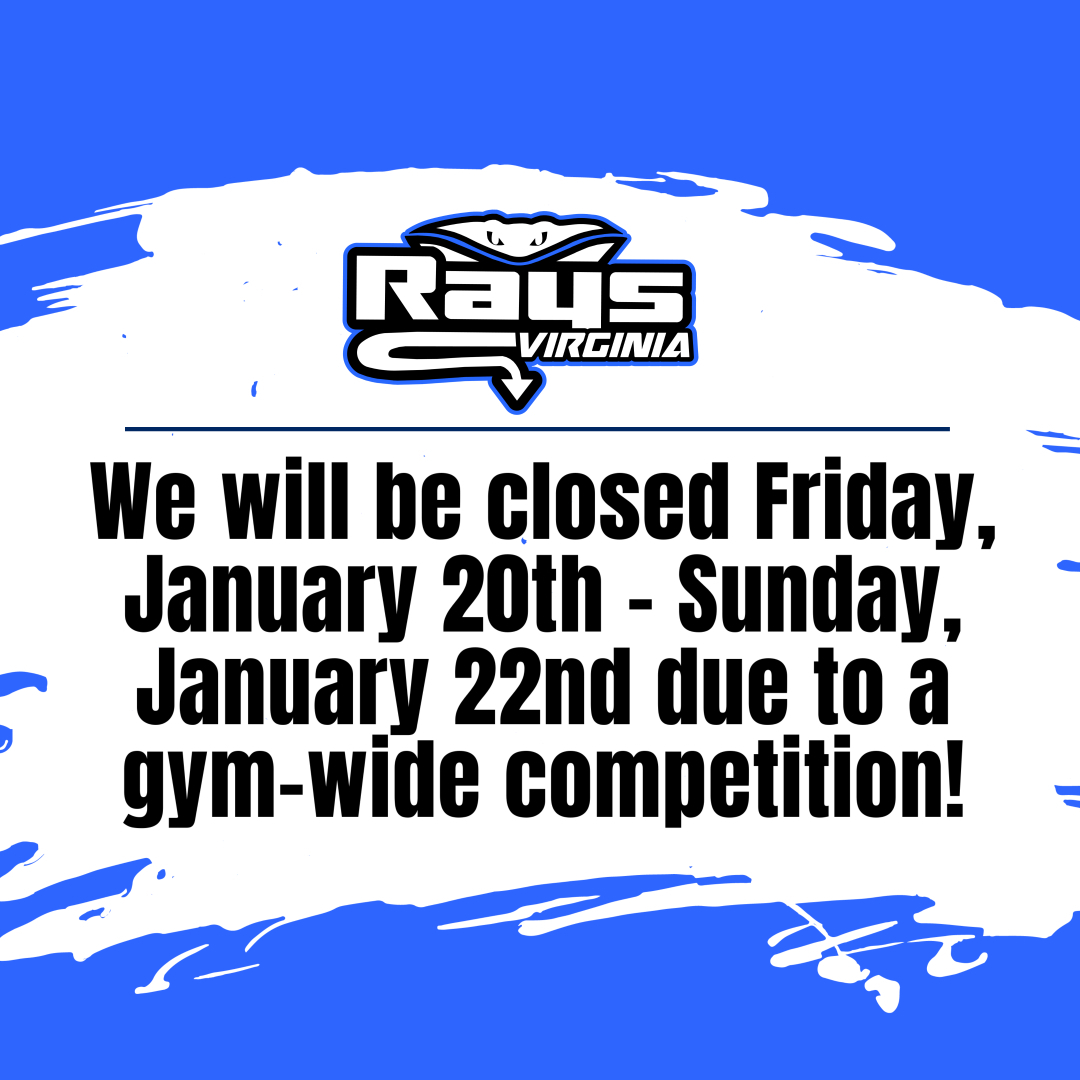 Rays
VIRGINIA

We will be closed Friday, January 20th - Sunday, January 22nd due to a gym-wide competition!